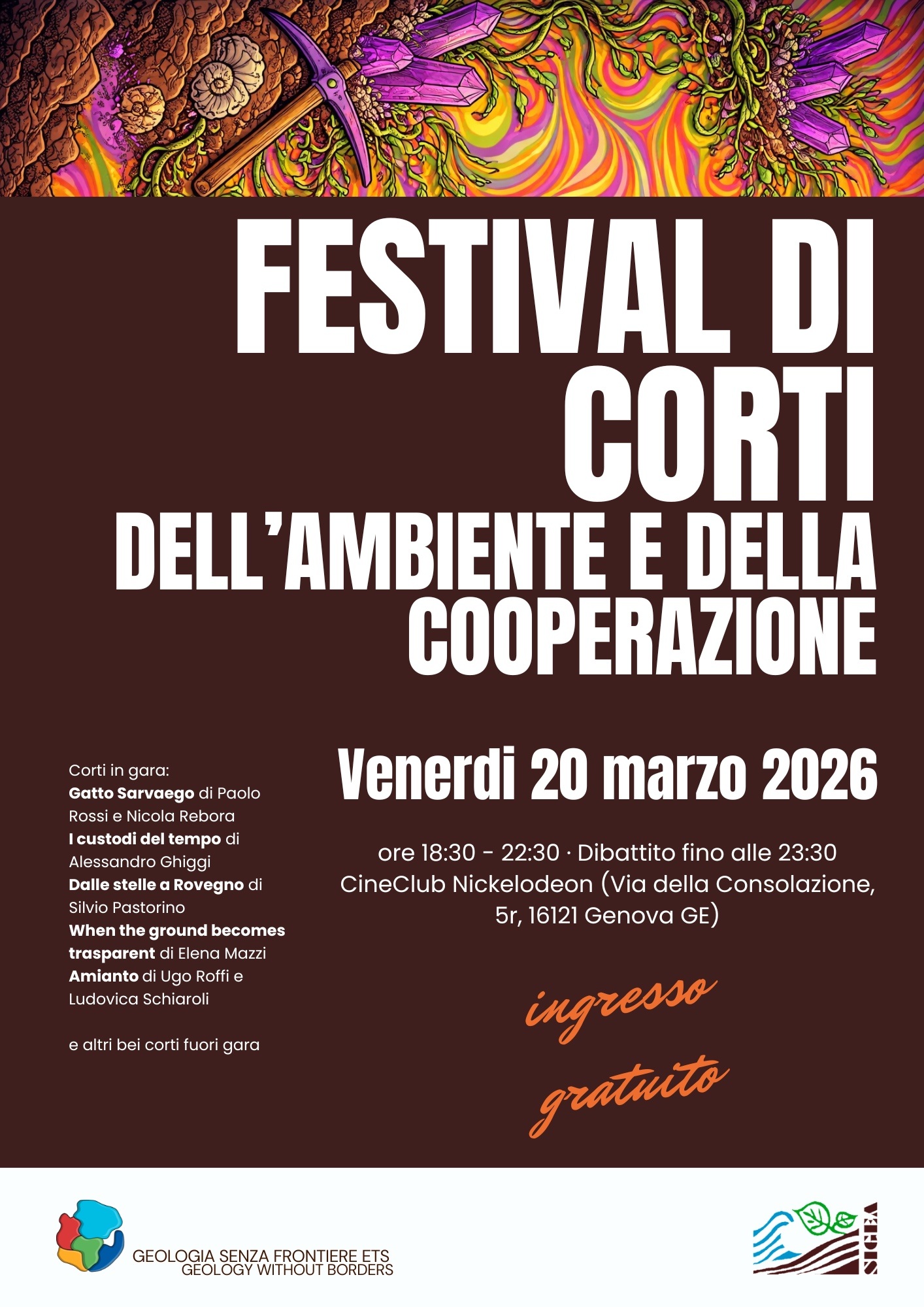 FESTIVAL DI CORTI DELL'AMBIENTE E DELLA COOPERAZIONE

Corti in gara:
Gatto Sarvaego di Paolo Rossi e Nicola Rebora
I custodi del tempo di Alessandro Ghiggi
Dalle stelle a Rovegno di Silvio Pastorino
When the ground becomes trasparent di Elena Mazzi
Amianto di Ugo Roffi e Ludovica Schiaroli

e altri bei corti fuori gara

Venerdi 20 marzo 2026

ore 18:30 - 22:30 · Dibattito fino alle 23:30
CineClub Nickelodeon (Via della Consolazione, 5r, 16121 Genova GE)

ingresso gratuito

GEOLOGIA SENZA FRONTIERE ETS
GEOLOGY WITHOUT BORDERS

SIGEA